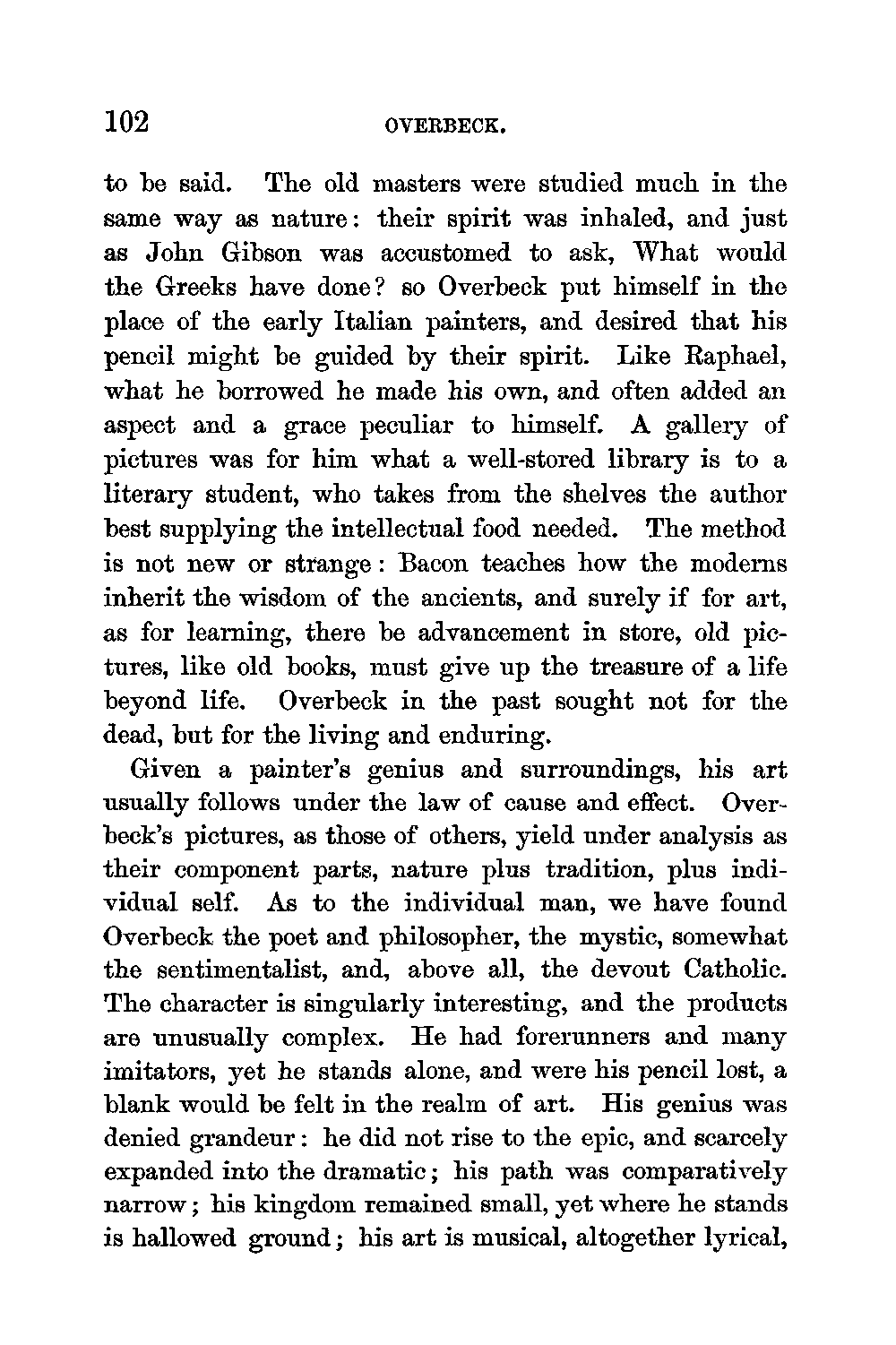 102 OVERBECK.

to be said. The old masters were studied much in the same way as nature: their spirit was inhaled, and just as John Gibson was accustomed to ask, What would the Greeks have done? so Overbeck put himself in the place of the early Italian painters, and desired that his pencil might be guided by their spirit. Like Raphael, what he borrowed he made his own, and often added an aspect and a grace peculiar to himself. A gallery of pictures was for him what a well-stored library is to a literary student, who takes from the shelves the author best supplying the intellectual food needed. The method is not new or strange: Bacon teaches how the moderns inherit the wisdom of the ancients, and surely if for art, as for learning, there be advancement in store, old pictures, like old books, must give up the treasure of a life beyond life. Overbeck in the past sought not for the dead, but for the living and enduring.

Given a painter's genius and surroundings, his art usually follows under the law of cause and effect. Overbeck's pictures, as those of others, yield under analysis as their component parts, nature plus tradition, plus individual self. As to the individual man, we have found Overbeck the poet and philosopher, the mystic, somewhat the sentimentalist, and, above all, the devout Catholic. The character is singularly interesting, and the products are unusually complex. He had forerunners and many imitators, yet he stands alone, and were his pencil lost, a blank would be felt in the realm of art. His genius was denied grandeur: he did not rise to the epic, and scarcely expanded into the dramatic; his path was comparatively narrow; his kingdom remained small, yet where he stands is hallowed ground; his art is musical, altogether lyrical,